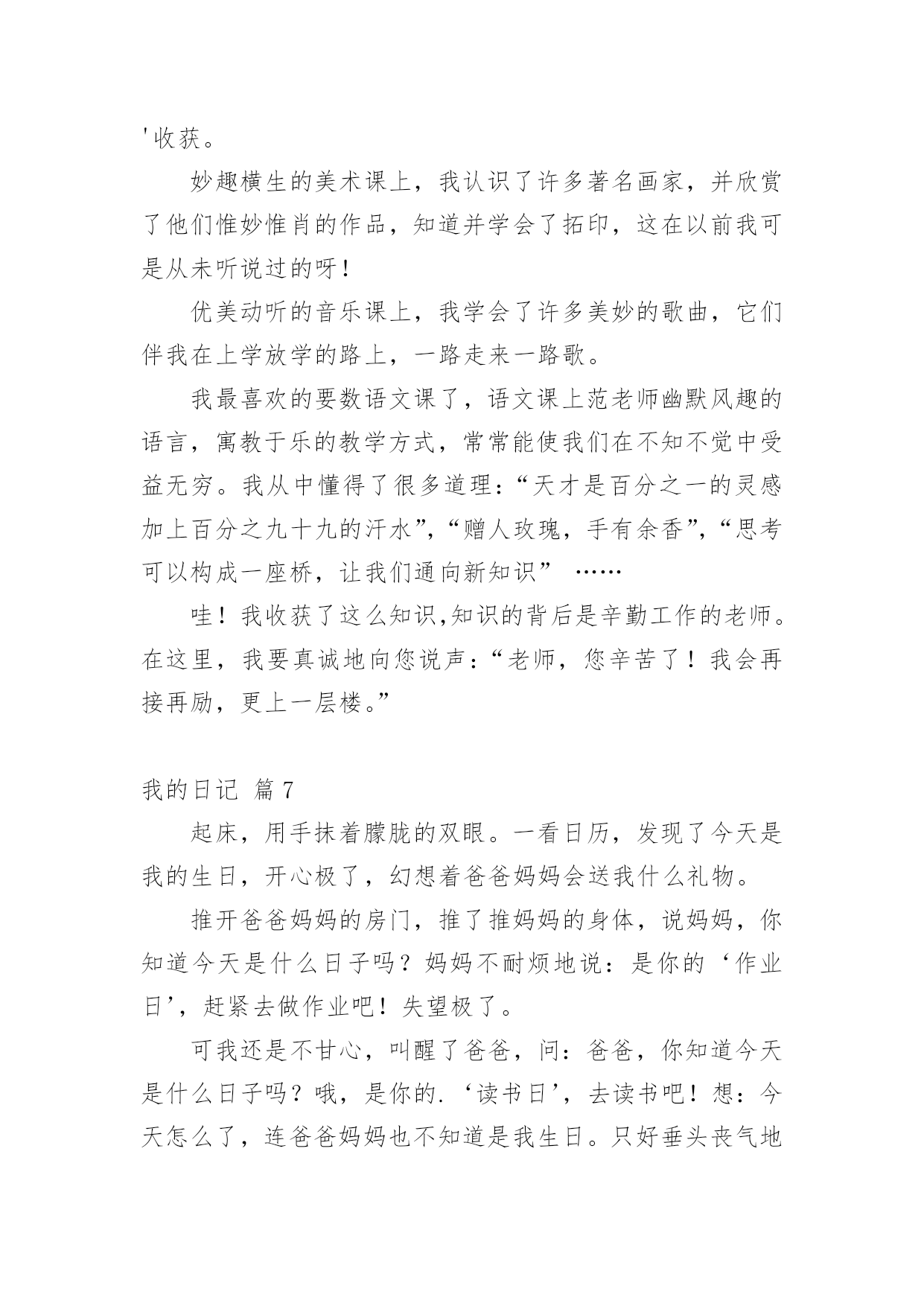 '收获。

妙趣横生的美术课上，我认识了许多著名画家，并欣赏了他们惟妙惟肖的作品，知道并学会了拓印，这在以前我可是从未听说过的呀！

优美动听的音乐课上，我学会了许多美妙的歌曲，它们伴我在上学放学的路上，一路走来一路歌。

我最喜欢的要数语文课了，语文课上范老师幽默风趣的语言，寓教于乐的教学方式，常常能使我们在不知不觉中受益无穷。我从中懂得了很多道理：“天才是百分之一的灵感加上百分之九十九的汗水”，“赠人玫瑰，手有余香”，“思考可以构成一座桥，让我们通向新知识” ……

哇！我收获了这么知识,知识的背后是辛勤工作的老师。在这里，我要真诚地向您说声：“老师，您辛苦了！我会再接再励，更上一层楼。”

我的日记 篇7

起床，用手抹着朦胧的双眼。一看日历，发现了今天是我的生日，开心极了，幻想着爸爸妈妈会送我什么礼物。

推开爸爸妈妈的房门，推了推妈妈的身体，说妈妈，你知道今天是什么日子吗？妈妈不耐烦地说：是你的‘作业日’，赶紧去做作业吧！失望极了。

可我还是不甘心，叫醒了爸爸，问：爸爸，你知道今天是什么日子吗？哦，是你的.‘读书日’，去读书吧！想：今天怎么了，连爸爸妈妈也不知道是我生日。只好垂头丧气地